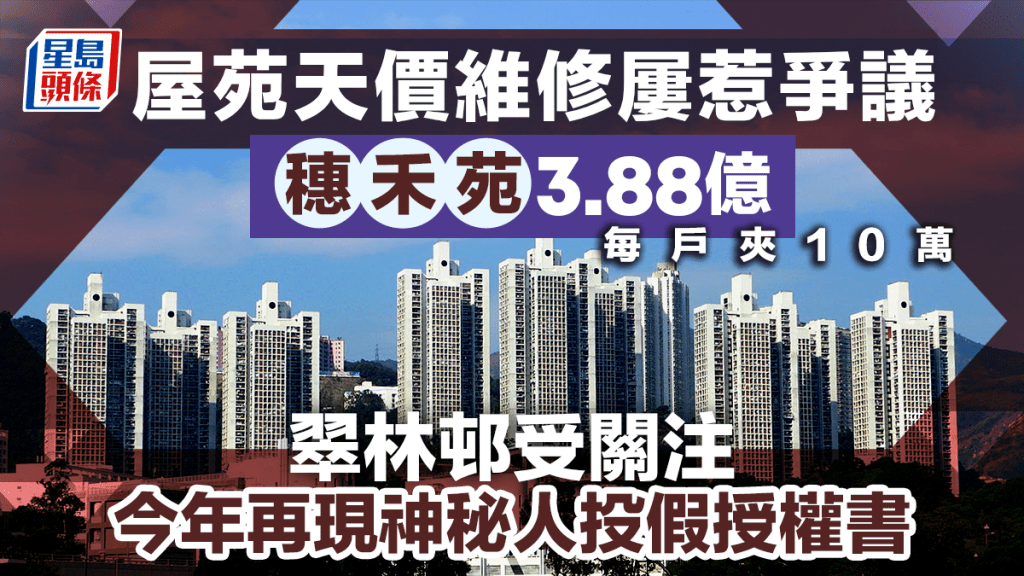 星島頭條

屋苑天價維修屢惹爭議

穗禾苑3.88億

每戶夾10萬

翠林邨受關注

今年再現神秘人投假授權書